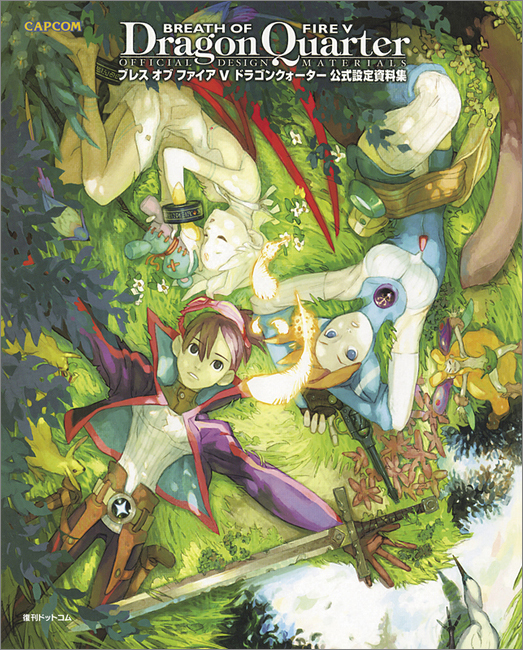 CAPCOM

BREATH OF FIRE V
Dragon Quarter
OFFICIAL DESIGN MATERIALS
ブレス オブ ファイア V ドラゴンクォーター 公式設定資料集

復刊ドットコム